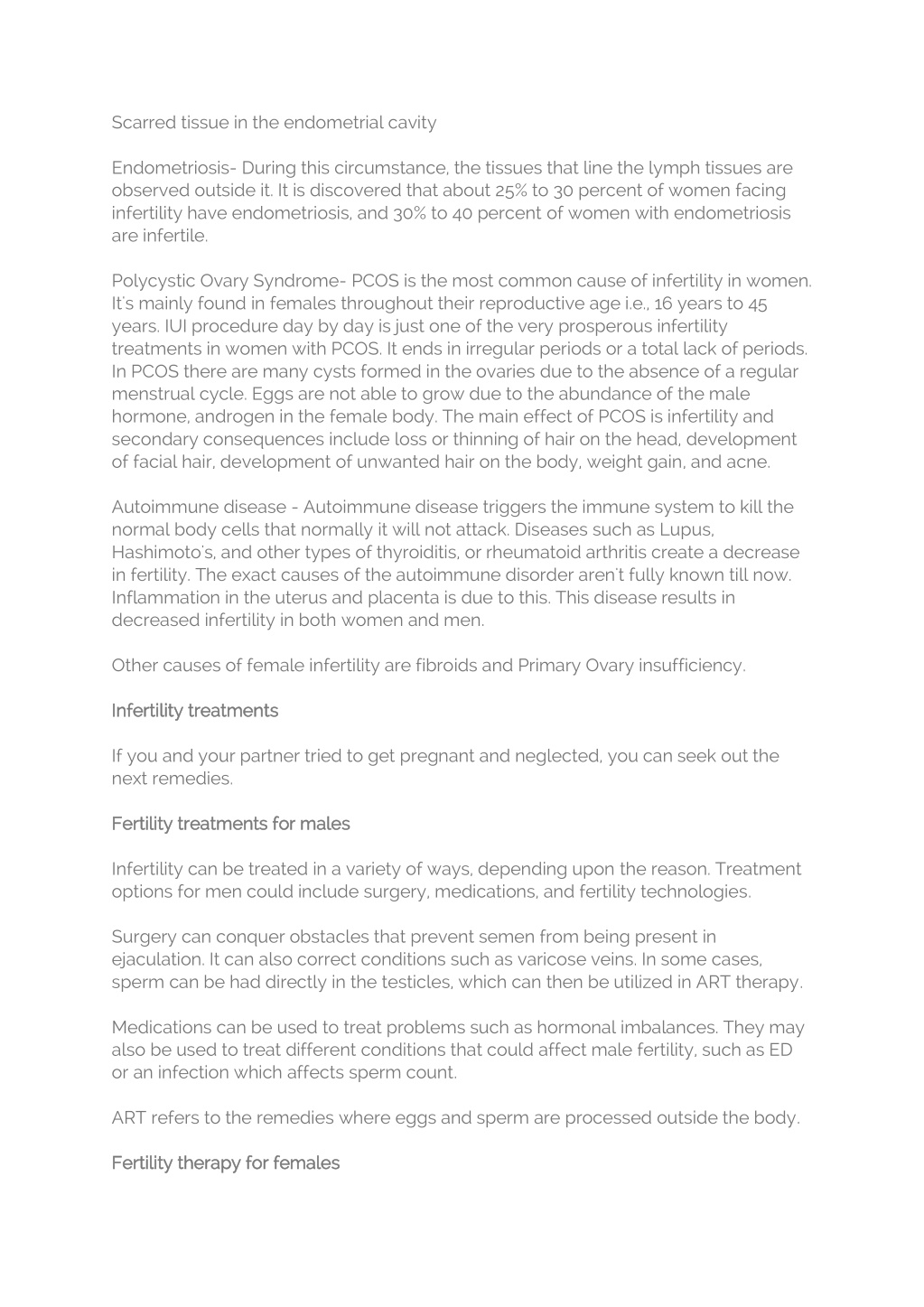 Scarred tissue in the endometrial cavity

Endometriosis- During this circumstance, the tissues that line the lymph tissues are observed outside it. It is discovered that about 25% to 30 percent of women facing infertility have endometriosis, and 30% to 40 percent of women with endometriosis are infertile.

Polycystic Ovary Syndrome- PCOS is the most common cause of infertility in women. It's mainly found in females throughout their reproductive age i.e., 16 years to 45 years. IUI procedure day by day is just one of the very prosperous infertility treatments in women with PCOS. It ends in irregular periods or a total lack of periods. In PCOS there are many cysts formed in the ovaries due to the absence of a regular menstrual cycle. Eggs are not able to grow due to the abundance of the male hormone, androgen in the female body. The main effect of PCOS is infertility and secondary consequences include loss or thinning of hair on the head, development of facial hair, development of unwanted hair on the body, weight gain, and acne.

Autoimmune disease - Autoimmune disease triggers the immune system to kill the normal body cells that normally it will not attack. Diseases such as Lupus, Hashimoto's, and other types of thyroiditis, or rheumatoid arthritis create a decrease in fertility. The exact causes of the autoimmune disorder aren't fully known till now. Inflammation in the uterus and placenta is due to this. This disease results in decreased infertility in both women and men.

Other causes of female infertility are fibroids and Primary Ovary insufficiency.

Infertility treatments

If you and your partner tried to get pregnant and neglected, you can seek out the next remedies.

Fertility treatments for males

Infertility can be treated in a variety of ways, depending upon the reason. Treatment options for men could include surgery, medications, and fertility technologies.

Surgery can conquer obstacles that prevent semen from being present in ejaculation. It can also correct conditions such as varicose veins. In some cases, sperm can be had directly in the testicles, which can then be utilized in ART therapy.

Medications can be used to treat problems such as hormonal imbalances. They may also be used to treat different conditions that could affect male fertility, such as ED or an infection which affects sperm count.

ART refers to the remedies where eggs and sperm are processed outside the body.

Fertility therapy for females